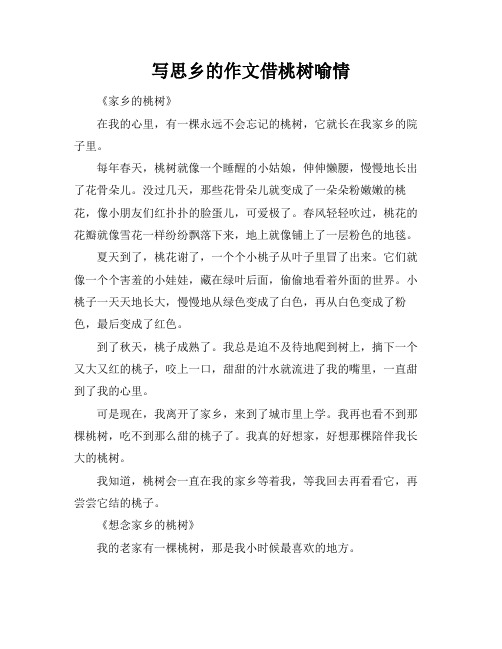 写思乡的作文借桃树喻情

《家乡的桃树》

在我的心里，有一棵永远不会忘记的桃树，它就长在我家乡的院子里。

每年春天，桃树就像一个睡醒的小姑娘，伸伸懒腰，慢慢地长出了花骨朵儿。没过几天，那些花骨朵儿就变成了一朵朵粉嫩嫩的桃花，像小朋友们红扑扑的脸蛋儿，可爱极了。春风轻轻吹过，桃花的花瓣就像雪花一样纷纷飘落下来，地上就像铺上了一层粉色的地毯。

夏天到了，桃花谢了，一个个小桃子从叶子里冒了出来。它们就像一个个害羞的小娃娃，藏在绿叶后面，偷偷地看着外面的世界。小桃子一天天地长大，慢慢地从绿色变成了白色，再从白色变成了粉色，最后变成了红色。

到了秋天，桃子成熟了。我总是迫不及待地爬到树上，摘下一个又大又红的桃子，咬上一口，甜甜的汁水就流进了我的嘴里，一直甜到了我的心里。

可是现在，我离开了家乡，来到了城市里上学。我再也看不到那棵桃树，吃不到那么甜的桃子了。我真的好想家，好想那棵陪伴我长大的桃树。

我知道，桃树会一直在我的家乡等着我，等我回去再看看它，再尝尝它结的桃子。

《想念家乡的桃树》

我的老家有一棵桃树，那是我小时候最喜欢的地方。